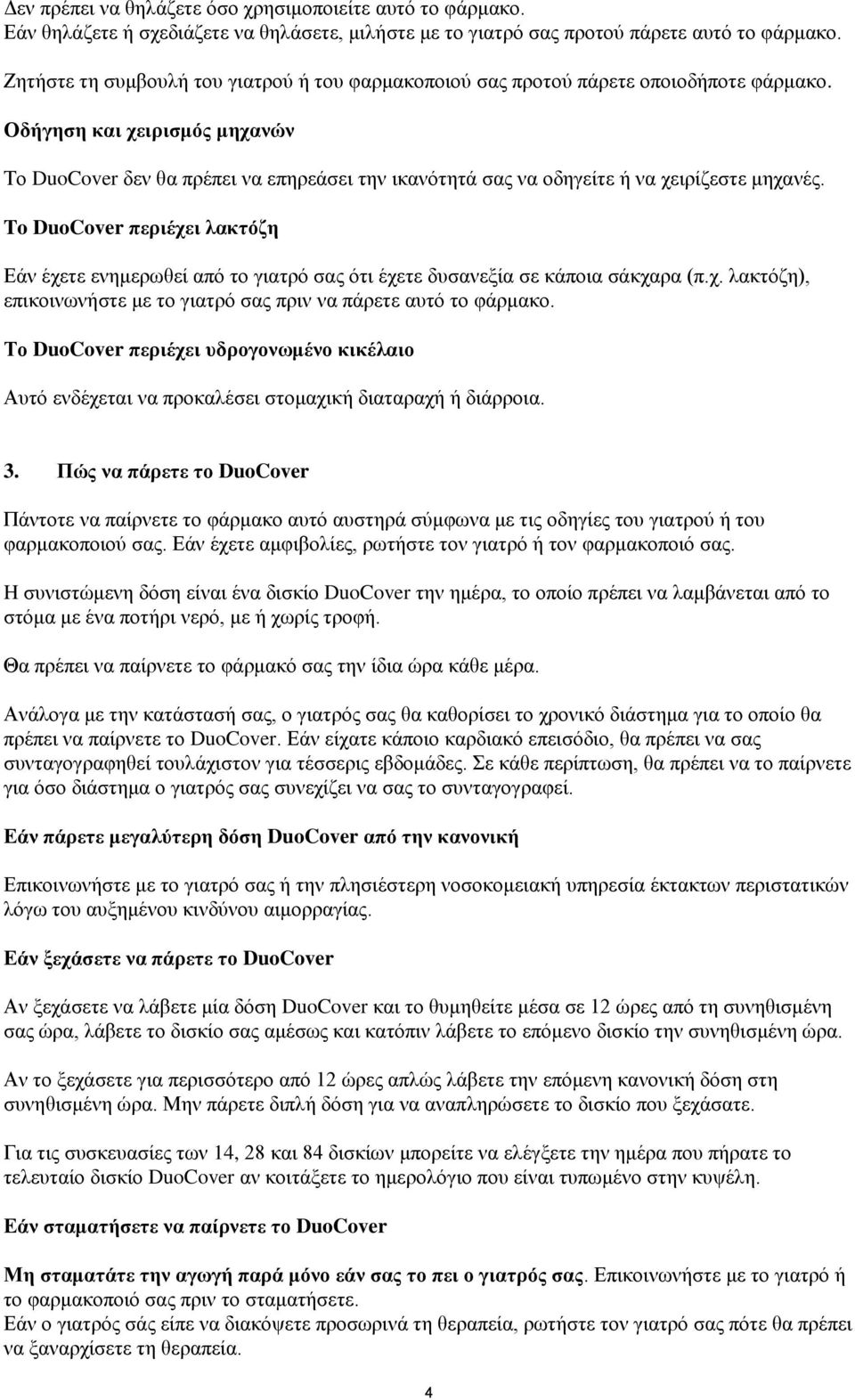 Δεν πρέπει να θηλάζετε όσο χρησιμοποιείτε αυτό το φάρμακο.
Εάν θηλάζετε ή σχεδιάζετε να θηλάσετε, μιλήστε με το γιατρό σας προτού πάρετε αυτό το φάρμακο.

Ζητήστε τη συμβουλή του γιατρού ή του φαρμακοποιού σας προτού πάρετε οποιοδήποτε φάρμακο.

Οδήγηση και χειρισμός μηχανών

Το DuoCover δεν θα πρέπει να επηρεάσει την ικανότητά σας να οδηγείτε ή να χειρίζεστε μηχανές.

Το DuoCover περιέχει λακτόζη

Εάν έχετε ενημερωθεί από το γιατρό σας ότι έχετε δυσανεξία σε κάποια σάκχαρα (π.χ. λακτόζη), επικοινωνήστε με το γιατρό σας πριν να πάρετε αυτό το φάρμακο.

Το DuoCover περιέχει υδρογονωμένο κικέλαιο

Αυτό ενδέχεται να προκαλέσει στομαχική διαταραχή ή διάρροια.

3. Πώς να πάρετε το DuoCover

Πάντοτε να παίρνετε το φάρμακο αυτό αυστηρά σύμφωνα με τις οδηγίες του γιατρού ή του φαρμακοποιού σας. Εάν έχετε αμφιβολίες, ρωτήστε τον γιατρό ή τον φαρμακοποιό σας.

Η συνιστώμενη δόση είναι ένα δισκίο DuoCover την ημέρα, το οποίο πρέπει να λαμβάνεται από το στόμα με ένα ποτήρι νερό, με ή χωρίς τροφή.

Θα πρέπει να παίρνετε το φάρμακό σας την ίδια ώρα κάθε μέρα.

Ανάλογα με την κατάστασή σας, ο γιατρός σας θα καθορίσει το χρονικό διάστημα για το οποίο θα πρέπει να παίρνετε το DuoCover. Εάν είχατε κάποιο καρδιακό επεισόδιο, θα πρέπει να σας συνταγογραφηθεί τουλάχιστον για τέσσερις εβδομάδες. Σε κάθε περίπτωση, θα πρέπει να το παίρνετε για όσο διάστημα ο γιατρός σας συνεχίζει να σας το συνταγογραφεί.

Εάν πάρετε μεγαλύτερη δόση DuoCover από την κανονική

Επικοινωνήστε με το γιατρό σας ή την πλησιέστερη νοσοκομειακή υπηρεσία έκτακτων περιστατικών λόγω του αυξημένου κινδύνου αιμορραγίας.

Εάν ξεχάσετε να πάρετε το DuoCover

Αν ξεχάσετε να λάβετε μία δόση DuoCover και το θυμηθείτε μέσα σε 12 ώρες από τη συνηθισμένη σας ώρα, λάβετε το δισκίο σας αμέσως και κατόπιν λάβετε το επόμενο δισκίο την συνηθισμένη ώρα.

Αν το ξεχάσετε για περισσότερο από 12 ώρες απλώς λάβετε την επόμενη κανονική δόση στη συνηθισμένη ώρα. Μην πάρετε διπλή δόση για να αναπληρώσετε το δισκίο που ξεχάσατε.

Για τις συσκευασίες των 14, 28 και 84 δισκίων μπορείτε να ελέγξετε την ημέρα που πήρατε το τελευταίο δισκίο DuoCover αν κοιτάξετε το ημερολόγιο που είναι τυπωμένο στην κυψέλη.

Εάν σταματήσετε να παίρνετε το DuoCover

Μη σταματάτε την αγωγή παρά μόνο εάν σας το πει ο γιατρός σας. Επικοινωνήστε με το γιατρό ή το φαρμακοποιό σας πριν το σταματήσετε.
Εάν ο γιατρός σάς είπε να διακόψετε προσωρινά τη θεραπεία, ρωτήστε τον γιατρό σας πότε θα πρέπει να ξαναρχίσετε τη θεραπεία.

4